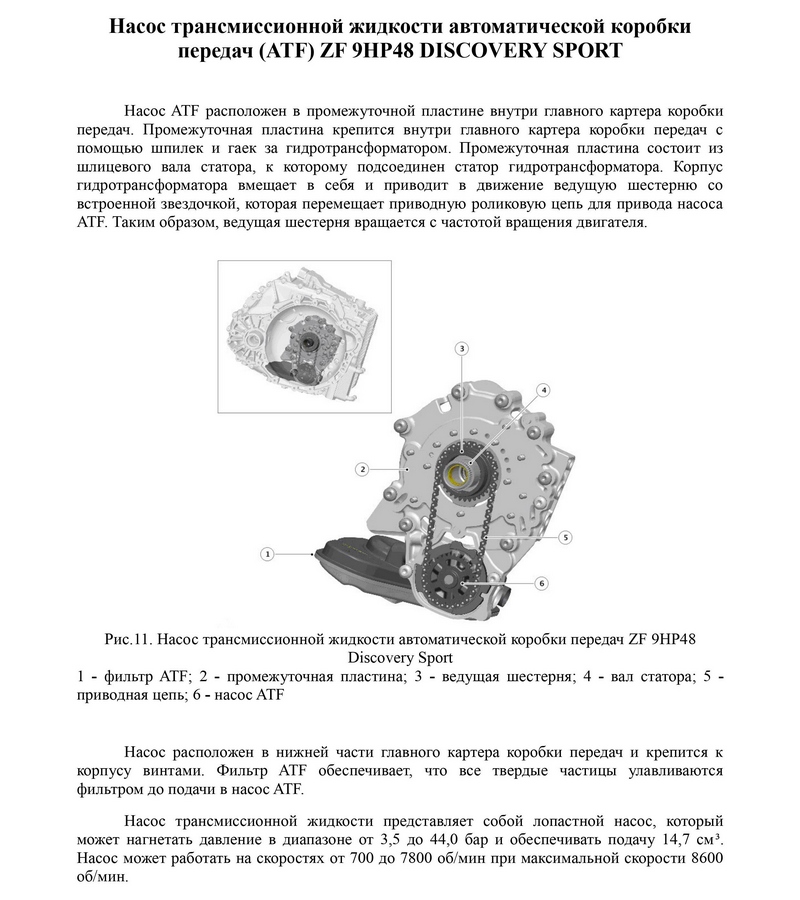 Насос трансмиссионной жидкости автоматической коробки передач (ATF) ZF 9HP48 DISCOVERY SPORT

Насос ATF расположен в промежуточной пластине внутри главного картера коробки передач. Промежуточная пластина крепится внутри главного картера коробки передач с помощью шпилек и гаек за гидротрансформатором. Промежуточная пластина состоит из шлицевого вала статора, к которому подсоединен статор гидротрансформатора. Корпус гидротрансформатора вмещает в себя и приводит в движение ведущую шестерню со встроенной звездочкой, которая перемещает приводную роликовую цепь для привода насоса ATF. Таким образом, ведущая шестерня вращается с частотой вращения двигателя.

3
4
2
5
1
6

Рис.11. Насос трансмиссионной жидкости автоматической коробки передач ZF 9HP48 Discovery Sport
1 - фильтр ATF; 2 - промежуточная пластина; 3 - ведущая шестерня; 4 - вал статора; 5 - приводная цепь; 6 - насос ATF

Насос расположен в нижней части главного картера коробки передач и крепится к корпусу винтами. Фильтр ATF обеспечивает, что все твердые частицы улавливаются фильтром до подачи в насос ATF.

Насос трансмиссионной жидкости представляет собой лопастной насос, который может нагнетать давление в диапазоне от 3,5 до 44,0 бар и обеспечивать подачу 14,7 см³. Насос может работать на скоростях от 700 до 7800 об/мин при максимальной скорости 8600 об/мин.